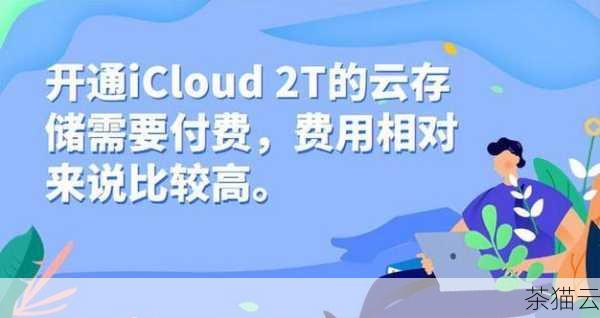 开通iCloud 2T的云存储需要付费，费用相对来说比较高。

茶猫云